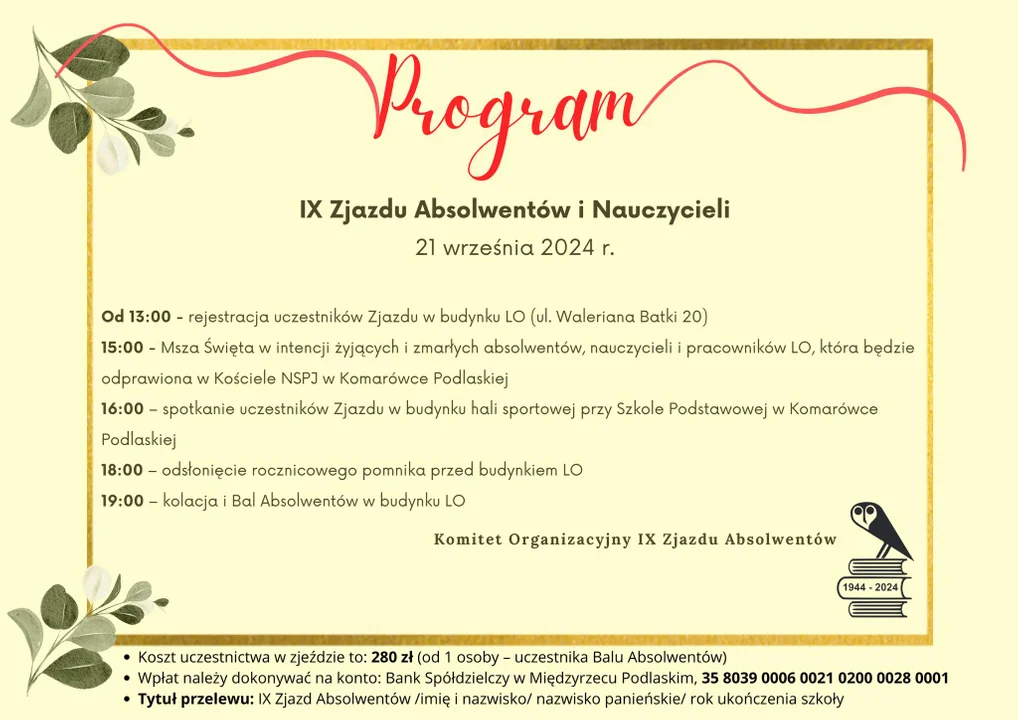 Program

IX Zjazdu Absolwentów i Nauczycieli

21 września 2024 r.

Od 13:00 - rejestracja uczestników Zjazdu w budynku LO (ul. Waleriana Batki 20)

15:00 - Msza Święta w intencji żyjących i zmarłych absolwentów, nauczycieli i pracowników LO, która będzie odprawiona w Kościele NSPJ w Komarówce Podlaskiej

16:00 – spotkanie uczestników Zjazdu w budynku hali sportowej przy Szkole Podstawowej w Komarówce Podlaskiej

18:00 – odsłonięcie rocznicowego pomnika przed budynkiem LO

19:00 – kolacja i Bal Absolwentów w budynku LO

Komitet Organizacyjny IX Zjazdu Absolwentów

1944 - 2024

• Koszt uczestnictwa w zjeździe to: 280 zł (od 1 osoby – uczestnika Balu Absolwentów)
• Wpłat należy dokonywać na konto: Bank Spółdzielczy w Międzyrzecu Podlaskim, 35 8039 0006 0021 0200 0028 0001
• Tytuł przelewu: IX Zjazd Absolwentów /imię i nazwisko/ nazwisko panieńskie/ rok ukończenia szkoły